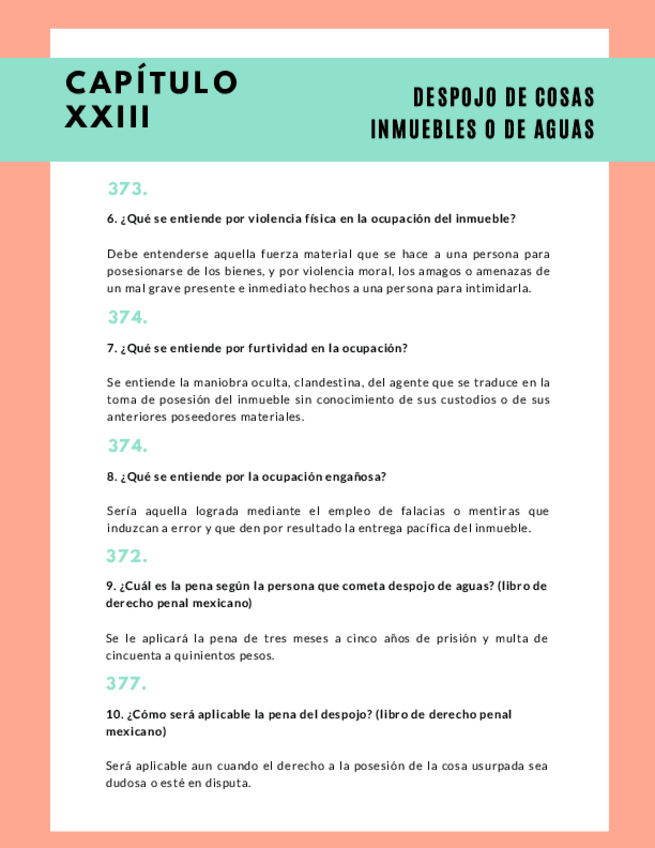 CAPÍTULO XXIII

DESPOJO DE COSAS INMUEBLES O DE AGUAS

373.

6. ¿Qué se entiende por violencia física en la ocupación del inmueble?

Debe entenderse aquella fuerza material que se hace a una persona para posesionarse de los bienes, y por violencia moral, los amagos o amenazas de un mal grave presente e inmediato hechos a una persona para intimidarla.

374.

7. ¿Qué se entiende por furtividad en la ocupación?

Se entiende la maniobra oculta, clandestina, del agente que se traduce en la toma de posesión del inmueble sin conocimiento de sus custodios o de sus anteriores poseedores materiales.

374.

8. ¿Qué se entiende por la ocupación engañosa?

Sería aquella lograda mediante el empleo de falacias o mentiras que induzcan a error y que den por resultado la entrega pacífica del inmueble.

372.

9. ¿Cuál es la pena según la persona que cometa despojo de aguas? (libro de derecho penal mexicano)

Se le aplicará la pena de tres meses a cinco años de prisión y multa de cincuenta a quinientos pesos.

377.

10. ¿Cómo será aplicable la pena del despojo? (libro de derecho penal mexicano)

Será aplicable aun cuando el derecho a la posesión de la cosa usurpada sea dudosa o esté en disputa.